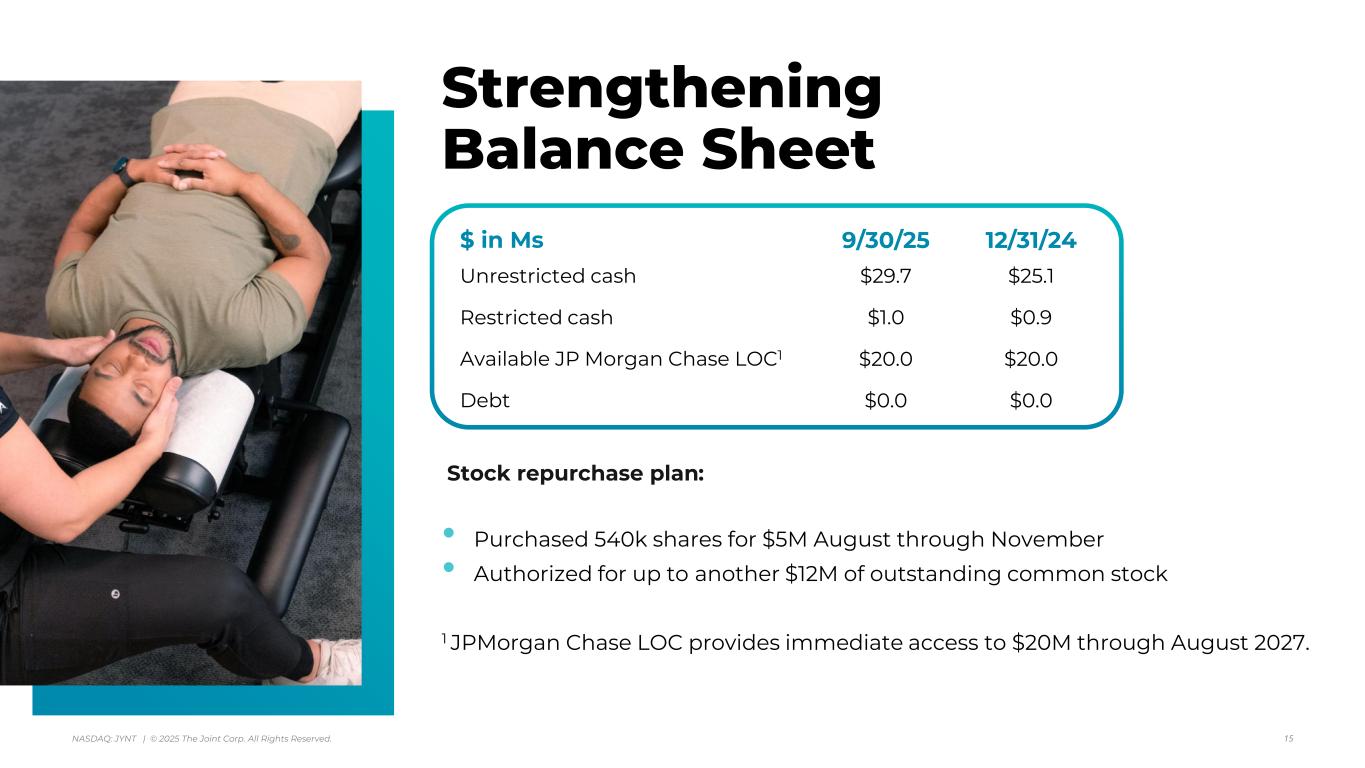 Strengthening Balance Sheet

| $ in Ms | 9/30/25 | 12/31/24 |
|---|---|---|
| Unrestricted cash | $29.7 | $25.1 |
| Restricted cash | $1.0 | $0.9 |
| Available JP Morgan Chase LOC$^{1}$ | $20.0 | $20.0 |
| Debt | $0.0 | $0.0 |

Stock repurchase plan:

• Purchased 540k shares for $5M August through November
• Authorized for up to another $12M of outstanding common stock

$^{1}$ JPMorgan Chase LOC provides immediate access to $20M through August 2027.

NASDAQ: JYNT | © 2025 The Joint Corp. All Rights Reserved.

15